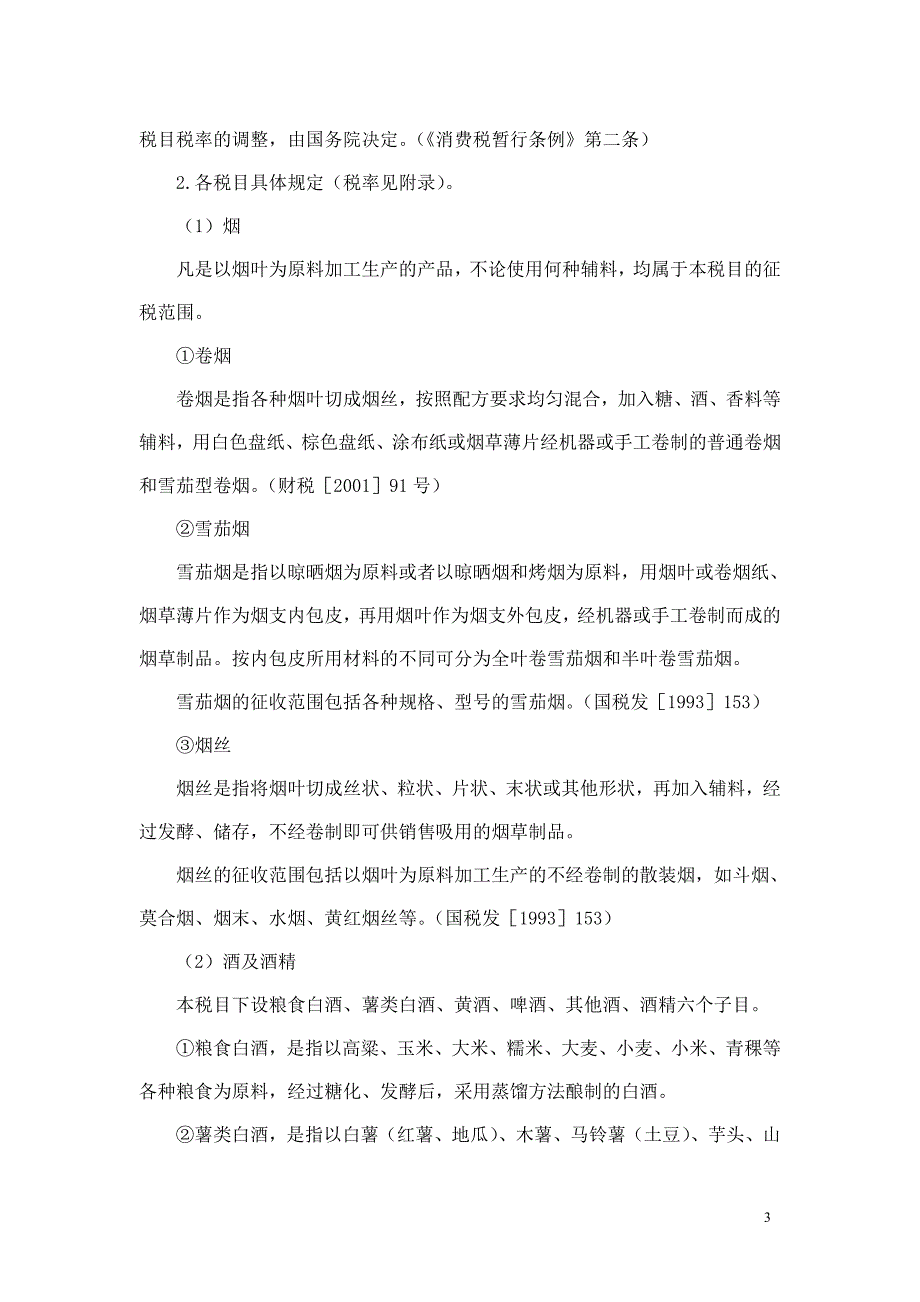 税目税率的调整，由国务院决定。(《消费税暂行条例》第二条)

2.各税目具体规定（税率见附录）。

（1）烟

凡是以烟叶为原料加工生产的产品，不论使用何种辅料，均属于本税目的征税范围。

①卷烟

卷烟是指各种烟叶切成烟丝，按照配方要求均匀混合，加入糖、酒、香料等辅料，用白色盘纸、棕色盘纸、涂布纸或烟草薄片经机器或手工卷制的普通卷烟和雪茄型卷烟。(财税［2001］91 号)

②雪茄烟

雪茄烟是指以晾晒烟为原料或者以晾晒烟和烤烟为原料，用烟叶或卷烟纸、烟草薄片作为烟支内包皮，再用烟叶作为烟支外包皮，经机器或手工卷制而成的烟草制品。按内包皮所用材料的不同可分为全叶卷雪茄烟和半叶卷雪茄烟。

雪茄烟的征收范围包括各种规格、型号的雪茄烟。(国税发［1993］153)

③烟丝

烟丝是指将烟叶切成丝状、粒状、片状、末状或其他形状，再加入辅料，经过发酵、储存，不经卷制即可供销售吸用的烟草制品。

烟丝的征收范围包括以烟叶为原料加工生产的不经卷制的散装烟，如斗烟、莫合烟、烟末、水烟、黄红烟丝等。(国税发［1993］153)

（2）酒及酒精

本税目下设粮食白酒、薯类白酒、黄酒、啤酒、其他酒、酒精六个子目。

①粮食白酒，是指以高粱、玉米、大米、糯米、大麦、小麦、小米、青稞等各种粮食为原料，经过糖化、发酵后，采用蒸馏方法酿制的白酒。

②薯类白酒，是指以白薯（红薯、地瓜）、木薯、马铃薯（土豆）、芋头、山

3